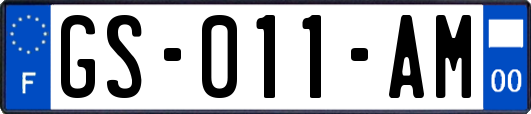 F
GS-011-AM
00